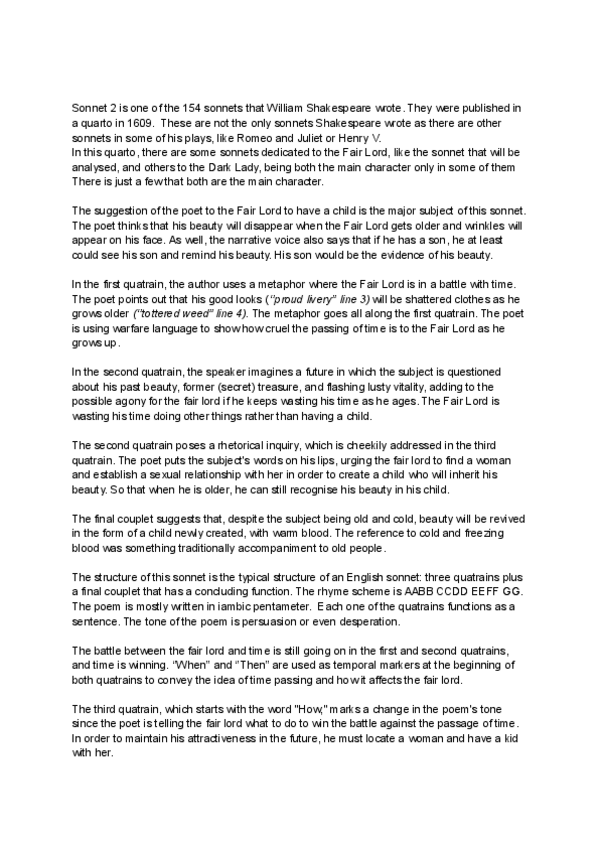 Sonnet 2 is one of the 154 sonnets that William Shakespeare wrote. They were published in a quarto in 1609. These are not the only sonnets Shakespeare wrote as there are other sonnets in some of his plays, like Romeo and Juliet or Henry V.
In this quarto, there are some sonnets dedicated to the Fair Lord, like the sonnet that will be analysed, and others to the Dark Lady, being both the main character only in some of them There is just a few that both are the main character.

The suggestion of the poet to the Fair Lord to have a child is the major subject of this sonnet. The poet thinks that his beauty will disappear when the Fair Lord gets older and wrinkles will appear on his face. As well, the narrative voice also says that if he has a son, he at least could see his son and remind his beauty. His son would be the evidence of his beauty.

In the first quatrain, the author uses a metaphor where the Fair Lord is in a battle with time. The poet points out that his good looks ("proud livery" line 3) will be shattered clothes as he grows older ("tottered weed" line 4). The metaphor goes all along the first quatrain. The poet is using warfare language to show how cruel the passing of time is to the Fair Lord as he grows up.

In the second quatrain, the speaker imagines a future in which the subject is questioned about his past beauty, former (secret) treasure, and flashing lusty vitality, adding to the possible agony for the fair lord if he keeps wasting his time as he ages. The Fair Lord is wasting his time doing other things rather than having a child.

The second quatrain poses a rhetorical inquiry, which is cheekily addressed in the third quatrain. The poet puts the subject's words on his lips, urging the fair lord to find a woman and establish a sexual relationship with her in order to create a child who will inherit his beauty. So that when he is older, he can still recognise his beauty in his child.

The final couplet suggests that, despite the subject being old and cold, beauty will be revived in the form of a child newly created, with warm blood. The reference to cold and freezing blood was something traditionally accompaniment to old people.

The structure of this sonnet is the typical structure of an English sonnet: three quatrains plus a final couplet that has a concluding function. The rhyme scheme is AABB CCDD EEFF GG. The poem is mostly written in iambic pentameter. Each one of the quatrains functions as a sentence. The tone of the poem is persuasion or even desperation.

The battle between the fair lord and time is still going on in the first and second quatrains, and time is winning. "When" and "Then" are used as temporal markers at the beginning of both quatrains to convey the idea of time passing and how it affects the fair lord.

The third quatrain, which starts with the word "How," marks a change in the poem's tone since the poet is telling the fair lord what to do to win the battle against the passage of time. In order to maintain his attractiveness in the future, he must locate a woman and have a kid with her.